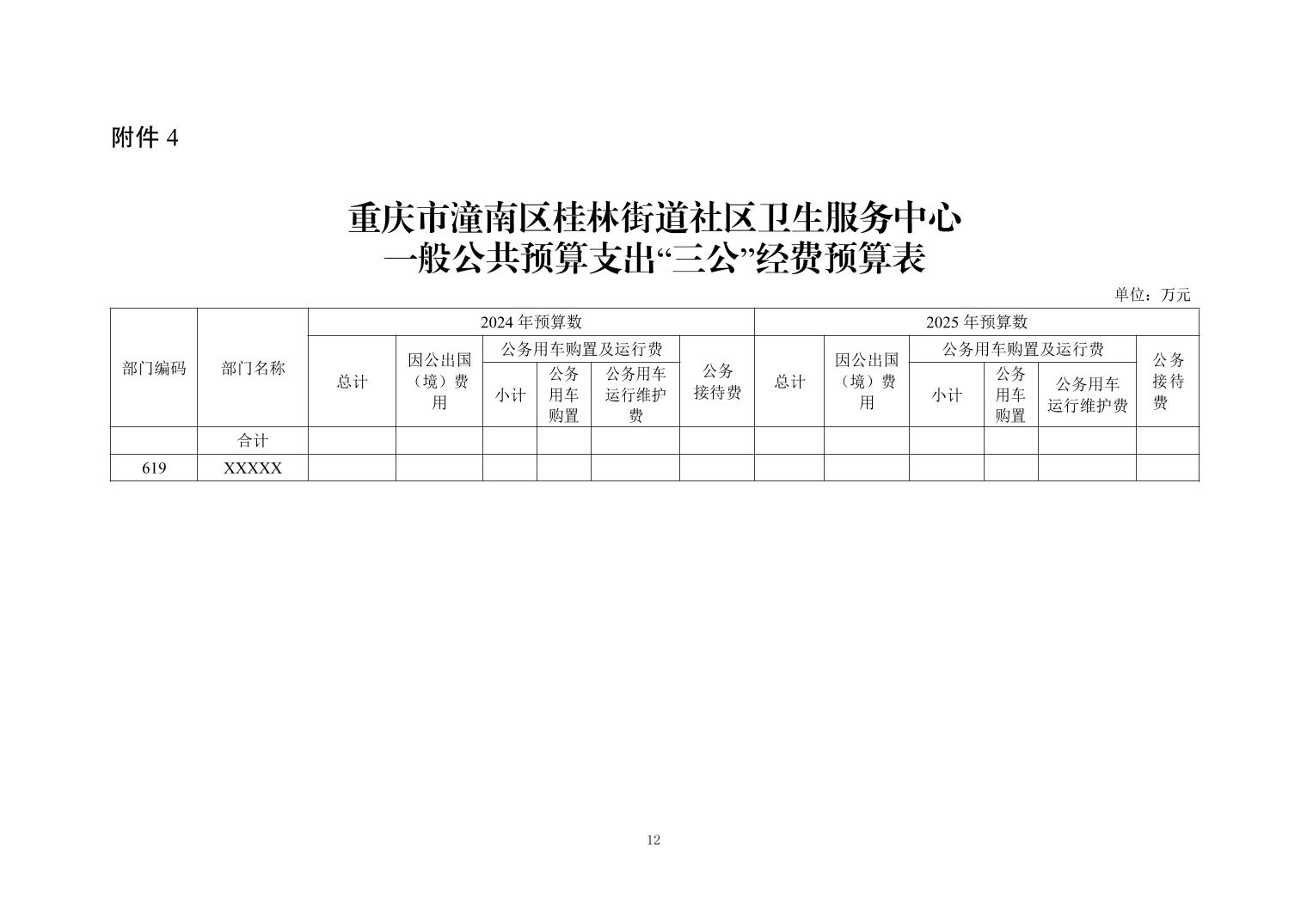 附件 4

重庆市潼南区桂林街道社区卫生服务中心
一般公共预算支出“三公”经费预算表

单位：万元

| 部门编码 | 部门名称 | 2024 年预算数 | | | | | | 2025 年预算数 | | | | | |
|---|---|---|---|---|---|---|---|---|---|---|---|---|---|
| | | 总计 | 因公出国（境）费用 | 公务用车购置及运行费 | | | 公务接待费 | 总计 | 因公出国（境）费用 | 公务用车购置及运行费 | | | 公务接待费 |
| | | | | 小计 | 公务用车购置 | 公务用车运行维护费 | | | | 小计 | 公务用车购置 | 公务用车运行维护费 | |
| | 合计 | | | | | | | | | | | | |
| 619 | XXXXX | | | | | | | | | | | | |

12